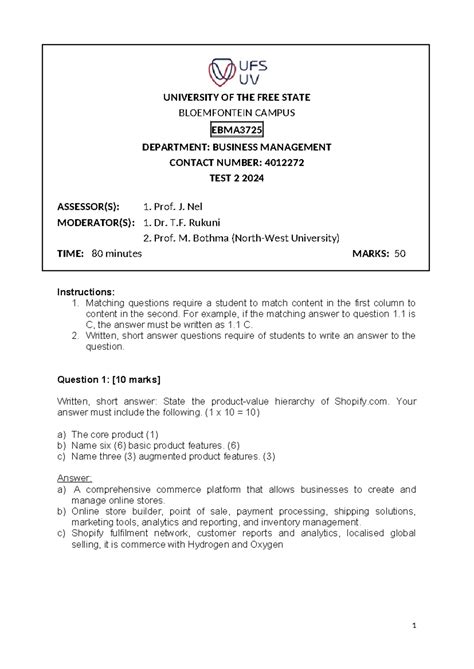 UFS
UV

UNIVERSITY OF THE FREE STATE
BLOEMFONTEIN CAMPUS
EBMA3725
DEPARTMENT: BUSINESS MANAGEMENT
CONTACT NUMBER: 4012272
TEST 2 2024

ASSESSOR(S): 1. Prof. J. Nel
MODERATOR(S): 1. Dr. T.F. Rukuni
2. Prof. M. Bothma (North-West University)
TIME: 80 minutes MARKS: 50

Instructions:
1. Matching questions require a student to match content in the first column to content in the second. For example, if the matching answer to question 1.1 is C, the answer must be written as 1.1 C.
2. Written, short answer questions require of students to write an answer to the question.

Question 1: [10 marks]

Written, short answer: State the product-value hierarchy of Shopify.com. Your answer must include the following. (1 x 10 = 10)

a) The core product (1)
b) Name six (6) basic product features. (6)
c) Name three (3) augmented product features. (3)

Answer:
a) A comprehensive commerce platform that allows businesses to create and manage online stores.
b) Online store builder, point of sale, payment processing, shipping solutions, marketing tools, analytics and reporting, and inventory management.
c) Shopify fulfilment network, customer reports and analytics, localised global selling, it is commerce with Hydrogen and Oxygen

1